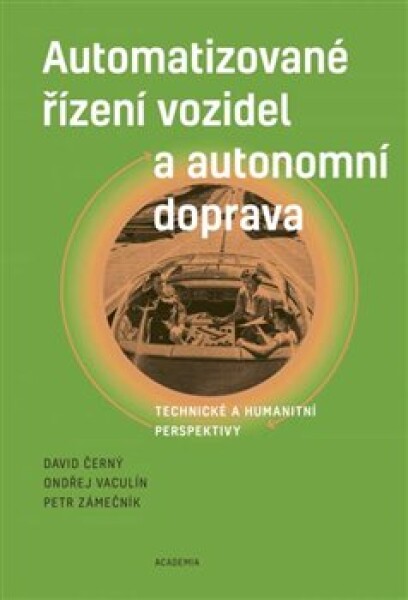 Automatizované řízení vozidel a autonomní doprava

TECHNICKÉ A HUMANITNÍ PERSPEKTIVY

DAVID ČERNÝ
ONDŘEJ VACULÍN
PETR ZÁMEČNÍK

ACADEMIA